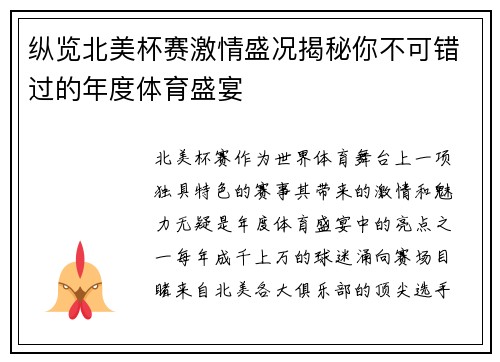 纵览北美杯赛激情盛况揭秘你不可错过的年度体育盛宴

北美杯赛作为世界体育舞台上一项独具特色的赛事其带来的激情和魅力无疑是年度体育盛宴中的亮点之一每年成千上万的球迷涌向赛场目睹来自北美各大俱乐部的顶尖选手